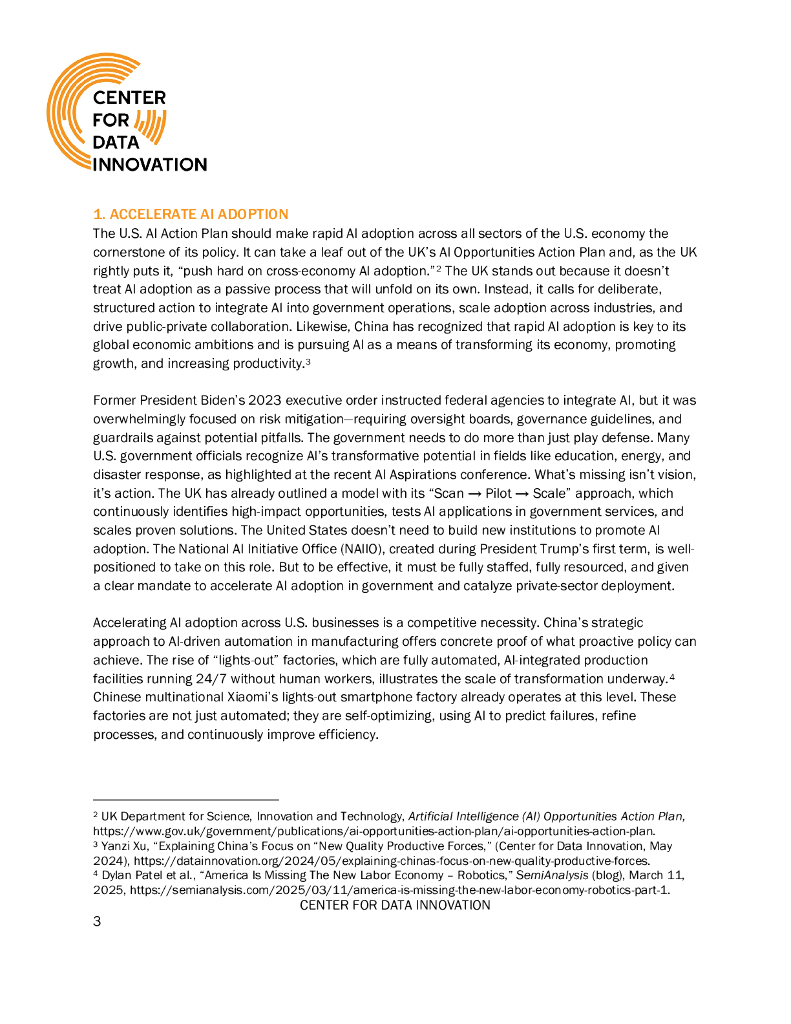 CENTER FOR DATA INNOVATION

1. ACCELERATE AI ADOPTION

The U.S. AI Action Plan should make rapid AI adoption across all sectors of the U.S. economy the cornerstone of its policy. It can take a leaf out of the UK's AI Opportunities Action Plan and, as the UK rightly puts it, "push hard on cross-economy AI adoption."$^2$ The UK stands out because it doesn't treat AI adoption as a passive process that will unfold on its own. Instead, it calls for deliberate, structured action to integrate AI into government operations, scale adoption across industries, and drive public-private collaboration. Likewise, China has recognized that rapid AI adoption is key to its global economic ambitions and is pursuing AI as a means of transforming its economy, promoting growth, and increasing productivity.$^3$

Former President Biden's 2023 executive order instructed federal agencies to integrate AI, but it was overwhelmingly focused on risk mitigation—requiring oversight boards, governance guidelines, and guardrails against potential pitfalls. The government needs to do more than just play defense. Many U.S. government officials recognize AI's transformative potential in fields like education, energy, and disaster response, as highlighted at the recent AI Aspirations conference. What's missing isn't vision, it's action. The UK has already outlined a model with its "Scan → Pilot → Scale" approach, which continuously identifies high-impact opportunities, tests AI applications in government services, and scales proven solutions. The United States doesn't need to build new institutions to promote AI adoption. The National AI Initiative Office (NAIIO), created during President Trump's first term, is well-positioned to take on this role. But to be effective, it must be fully staffed, fully resourced, and given a clear mandate to accelerate AI adoption in government and catalyze private-sector deployment.

Accelerating AI adoption across U.S. businesses is a competitive necessity. China's strategic approach to AI-driven automation in manufacturing offers concrete proof of what proactive policy can achieve. The rise of "lights-out" factories, which are fully automated, AI-integrated production facilities running 24/7 without human workers, illustrates the scale of transformation underway.$^4$ Chinese multinational Xiaomi's lights-out smartphone factory already operates at this level. These factories are not just automated; they are self-optimizing, using AI to predict failures, refine processes, and continuously improve efficiency.

$^2$ UK Department for Science, Innovation and Technology, Artificial Intelligence (AI) Opportunities Action Plan, https://www.gov.uk/government/publications/ai-opportunities-action-plan/ai-opportunities-action-plan.
$^3$ Yanzi Xu, "Explaining China's Focus on "New Quality Productive Forces," (Center for Data Innovation, May 2024), https://datainnovation.org/2024/05/explaining-chinas-focus-on-new-quality-productive-forces.
$^4$ Dylan Patel et al., "America Is Missing The New Labor Economy – Robotics," SemiAnalysis (blog), March 11, 2025, https://semianalysis.com/2025/03/11/america-is-missing-the-new-labor-economy-robotics-part-1.

CENTER FOR DATA INNOVATION

3